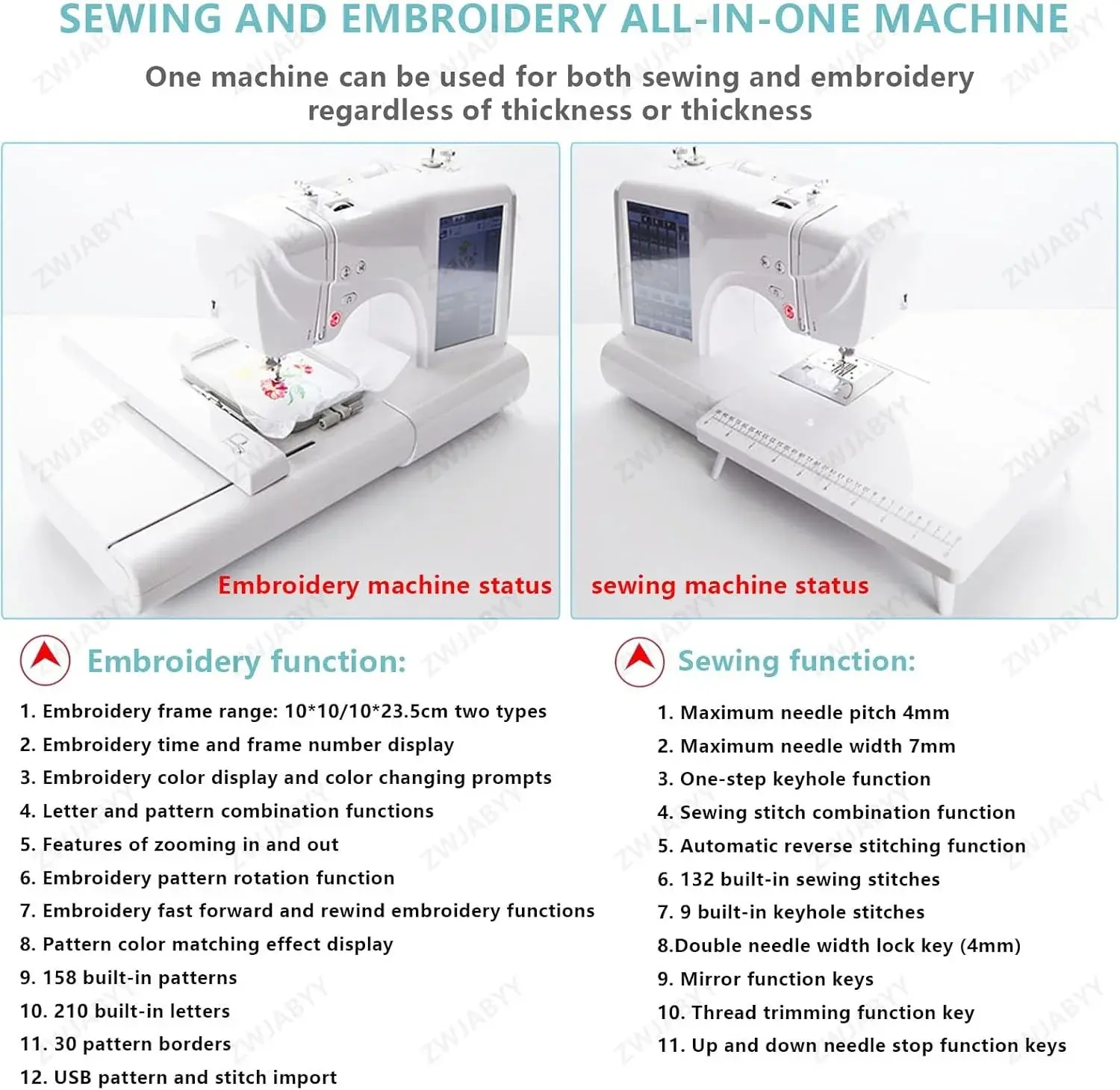 SEWING AND EMBROIDERY ALL-IN-ONE MACHINE

One machine can be used for both sewing and embroidery regardless of thickness or thickness

Embroidery machine status

sewing machine status

Embroidery function:

1. Embroidery frame range: 10*10/10*23.5cm two types
2. Embroidery time and frame number display
3. Embroidery color display and color changing prompts
4. Letter and pattern combination functions
5. Features of zooming in and out
6. Embroidery pattern rotation function
7. Embroidery fast forward and rewind embroidery functions
8. Pattern color matching effect display
9. 158 built-in patterns
10. 210 built-in letters
11. 30 pattern borders
12. USB pattern and stitch import

Sewing function:

1. Maximum needle pitch 4mm
2. Maximum needle width 7mm
3. One-step keyhole function
4. Sewing stitch combination function
5. Automatic reverse stitching function
6. 132 built-in sewing stitches
7. 9 built-in keyhole stitches
8.Double needle width lock key (4mm)
9. Mirror function keys
10. Thread trimming function key
11. Up and down needle stop function keys

ZWJABYY